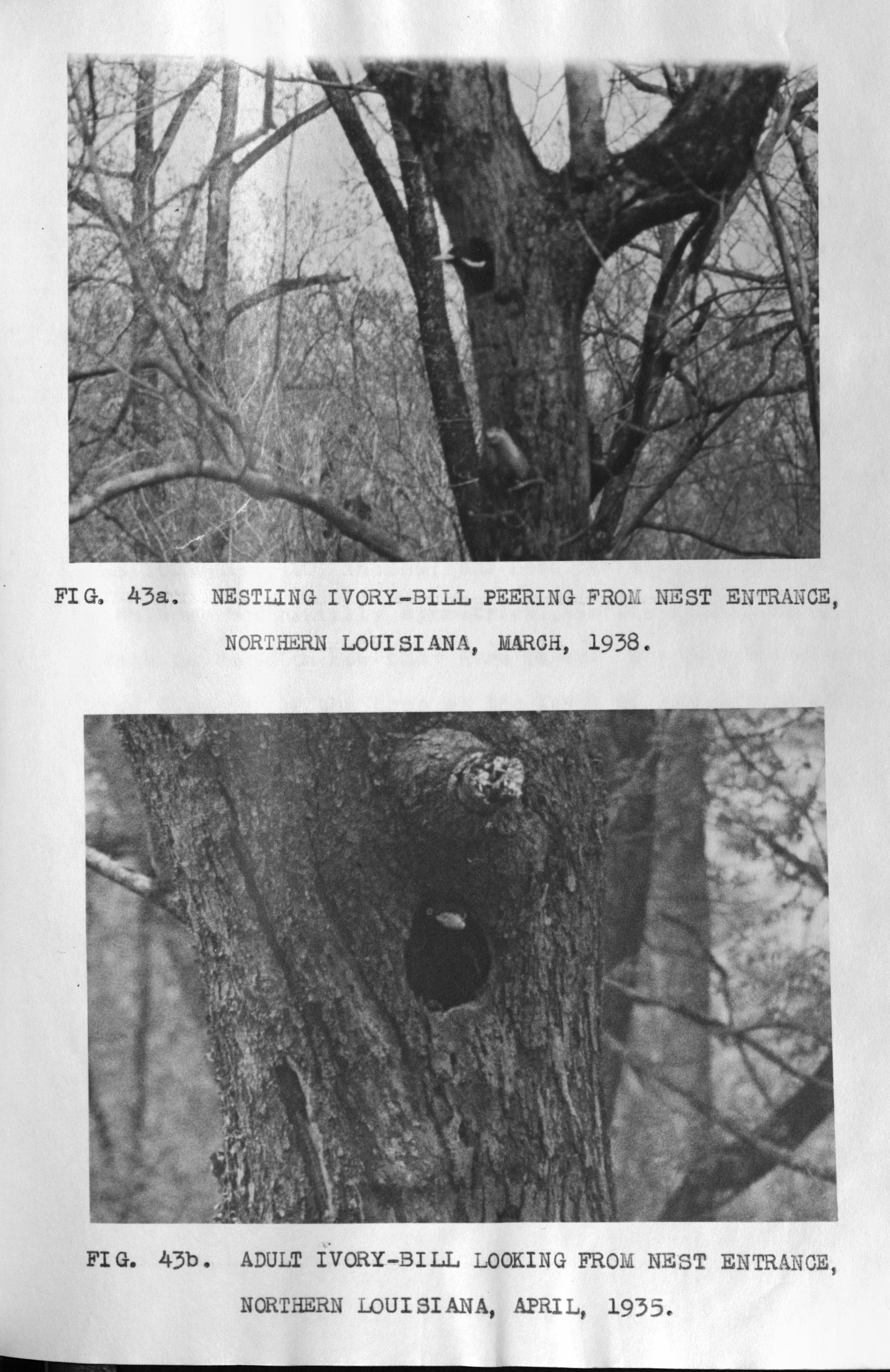 FIG. 43a. NESTLING IVORY-BILL PEERING FROM NEST ENTRANCE, NORTHERN LOUISIANA, MARCH, 1938.

FIG. 43b. ADULT IVORY-BILL LOOKING FROM NEST ENTRANCE, NORTHERN LOUISIANA, APRIL, 1935.